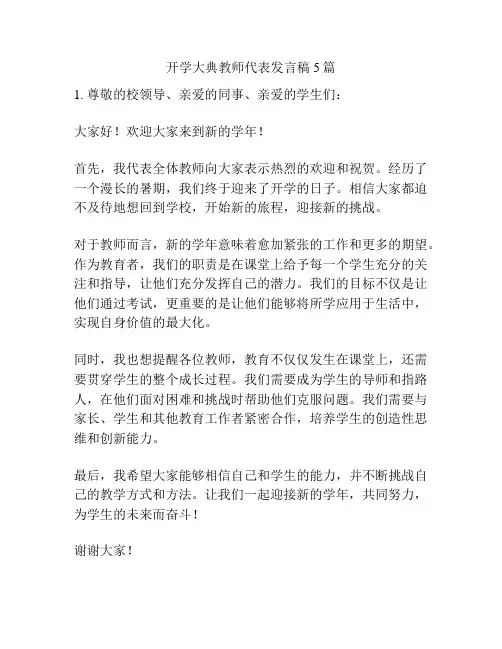 开学大典教师代表发言稿 5 篇

1. 尊敬的校领导、亲爱的同事、亲爱的学生们：

大家好！欢迎大家来到新的学年！

首先，我代表全体教师向大家表示热烈的欢迎和祝贺。经历了一个漫长的暑期，我们终于迎来了开学的日子。相信大家都迫不及待地想回到学校，开始新的旅程，迎接新的挑战。

对于教师而言，新的学年意味着愈加紧张的工作和更多的期望。作为教育者，我们的职责是在课堂上给予每一个学生充分的关注和指导，让他们充分发挥自己的潜力。我们的目标不仅是让他们通过考试，更重要的是让他们能够将所学应用于生活中，实现自身价值的最大化。

同时，我也想提醒各位教师，教育不仅仅发生在课堂上，还需要贯穿学生的整个成长过程。我们需要成为学生的导师和指路人，在他们面对困难和挑战时帮助他们克服问题。我们需要与家长、学生和其他教育工作者紧密合作，培养学生的创造性思维和创新能力。

最后，我希望大家能够相信自己和学生的能力，并不断挑战自己的教学方式和方法。让我们一起迎接新的学年，共同努力，为学生的未来而奋斗！

谢谢大家！